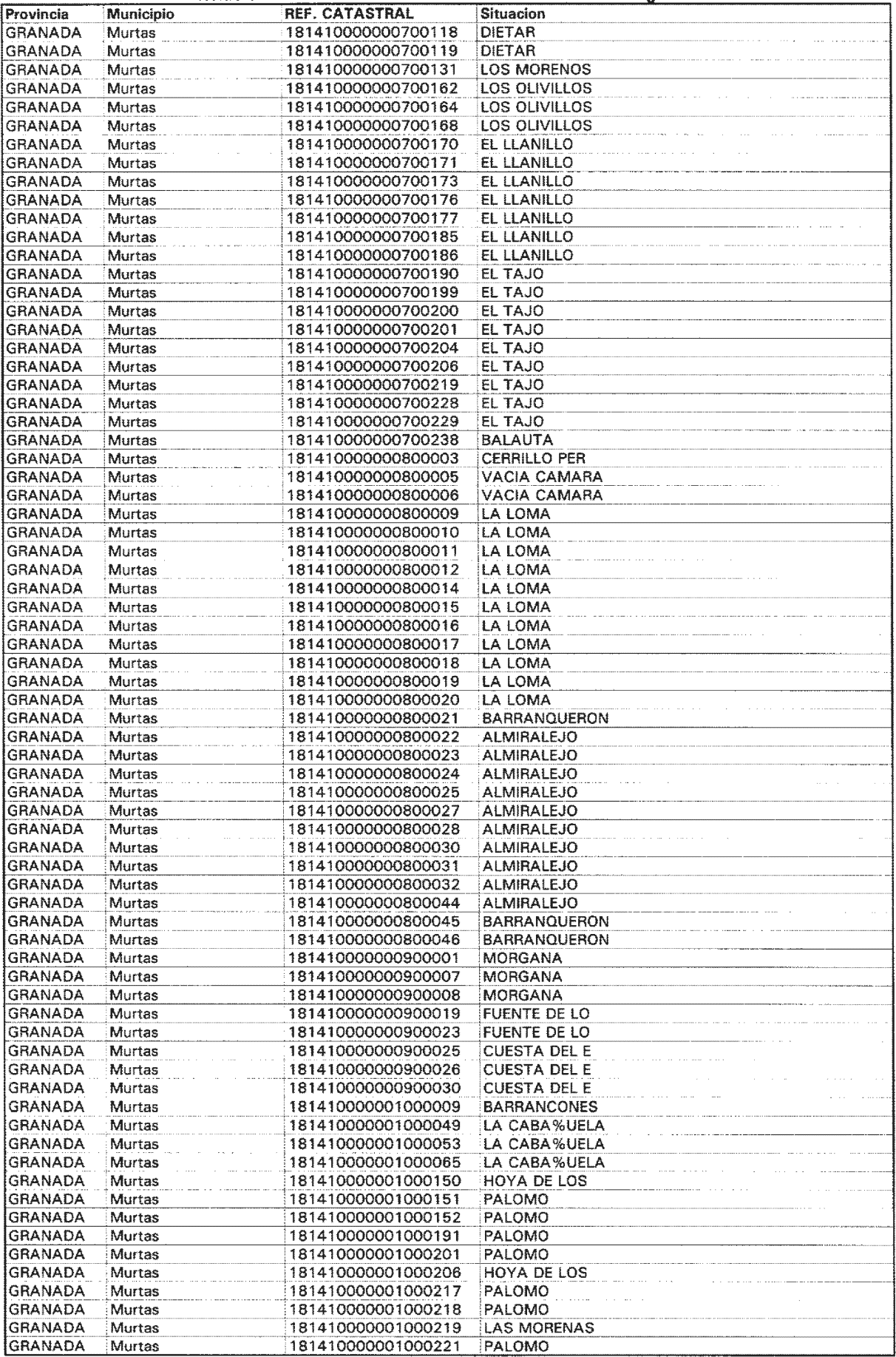 | Provincia | Municipio | REF. CATASTRAL | Situacion |
|---|---|---|---|
| GRANADA | Murtas | 181410000000700118 | DIETAR |
| GRANADA | Murtas | 181410000000700119 | DIETAR |
| GRANADA | Murtas | 181410000000700131 | LOS MORENOS |
| GRANADA | Murtas | 181410000000700162 | LOS OLIVILLOS |
| GRANADA | Murtas | 181410000000700164 | LOS OLIVILLOS |
| GRANADA | Murtas | 181410000000700168 | LOS OLIVILLOS |
| GRANADA | Murtas | 181410000000700170 | EL LLANILLO |
| GRANADA | Murtas | 181410000000700171 | EL LLANILLO |
| GRANADA | Murtas | 181410000000700173 | EL LLANILLO |
| GRANADA | Murtas | 181410000000700176 | EL LLANILLO |
| GRANADA | Murtas | 181410000000700177 | EL LLANILLO |
| GRANADA | Murtas | 181410000000700185 | EL LLANILLO |
| GRANADA | Murtas | 181410000000700186 | EL LLANILLO |
| GRANADA | Murtas | 181410000000700190 | EL TAJO |
| GRANADA | Murtas | 181410000000700199 | EL TAJO |
| GRANADA | Murtas | 181410000000700200 | EL TAJO |
| GRANADA | Murtas | 181410000000700201 | EL TAJO |
| GRANADA | Murtas | 181410000000700204 | EL TAJO |
| GRANADA | Murtas | 181410000000700206 | EL TAJO |
| GRANADA | Murtas | 181410000000700219 | EL TAJO |
| GRANADA | Murtas | 181410000000700228 | EL TAJO |
| GRANADA | Murtas | 181410000000700229 | EL TAJO |
| GRANADA | Murtas | 181410000000700238 | BALAUTA |
| GRANADA | Murtas | 181410000000800003 | CERRILLO PER |
| GRANADA | Murtas | 181410000000800005 | VACIA CAMARA |
| GRANADA | Murtas | 181410000000800006 | VACIA CAMARA |
| GRANADA | Murtas | 181410000000800009 | LA LOMA |
| GRANADA | Murtas | 181410000000800010 | LA LOMA |
| GRANADA | Murtas | 181410000000800011 | LA LOMA |
| GRANADA | Murtas | 181410000000800012 | LA LOMA |
| GRANADA | Murtas | 181410000000800014 | LA LOMA |
| GRANADA | Murtas | 181410000000800015 | LA LOMA |
| GRANADA | Murtas | 181410000000800016 | LA LOMA |
| GRANADA | Murtas | 181410000000800017 | LA LOMA |
| GRANADA | Murtas | 181410000000800018 | LA LOMA |
| GRANADA | Murtas | 181410000000800019 | LA LOMA |
| GRANADA | Murtas | 181410000000800020 | LA LOMA |
| GRANADA | Murtas | 181410000000800021 | BARRANQUERON |
| GRANADA | Murtas | 181410000000800022 | ALMIRALEJO |
| GRANADA | Murtas | 181410000000800023 | ALMIRALEJO |
| GRANADA | Murtas | 181410000000800024 | ALMIRALEJO |
| GRANADA | Murtas | 181410000000800025 | ALMIRALEJO |
| GRANADA | Murtas | 181410000000800027 | ALMIRALEJO |
| GRANADA | Murtas | 181410000000800028 | ALMIRALEJO |
| GRANADA | Murtas | 181410000000800030 | ALMIRALEJO |
| GRANADA | Murtas | 181410000000800031 | ALMIRALEJO |
| GRANADA | Murtas | 181410000000800032 | ALMIRALEJO |
| GRANADA | Murtas | 181410000000800044 | ALMIRALEJO |
| GRANADA | Murtas | 181410000000800045 | BARRANQUERON |
| GRANADA | Murtas | 181410000000800046 | BARRANQUERON |
| GRANADA | Murtas | 181410000000900001 | MORGANA |
| GRANADA | Murtas | 181410000000900007 | MORGANA |
| GRANADA | Murtas | 181410000000900008 | MORGANA |
| GRANADA | Murtas | 181410000000900019 | FUENTE DE LO |
| GRANADA | Murtas | 181410000000900023 | FUENTE DE LO |
| GRANADA | Murtas | 181410000000900025 | CUESTA DEL E |
| GRANADA | Murtas | 181410000000900026 | CUESTA DEL E |
| GRANADA | Murtas | 181410000000900030 | CUESTA DEL E |
| GRANADA | Murtas | 181410000001000009 | BARRANCONES |
| GRANADA | Murtas | 181410000001000049 | LA CABA%UELA |
| GRANADA | Murtas | 181410000001000053 | LA CABA%UELA |
| GRANADA | Murtas | 181410000001000065 | LA CABA%UELA |
| GRANADA | Murtas | 181410000001000150 | HOYA DE LOS |
| GRANADA | Murtas | 181410000001000151 | PALOMO |
| GRANADA | Murtas | 181410000001000152 | PALOMO |
| GRANADA | Murtas | 181410000001000191 | PALOMO |
| GRANADA | Murtas | 181410000001000201 | PALOMO |
| GRANADA | Murtas | 181410000001000206 | HOYA DE LOS |
| GRANADA | Murtas | 181410000001000217 | PALOMO |
| GRANADA | Murtas | 181410000001000218 | PALOMO |
| GRANADA | Murtas | 181410000001000219 | LAS MORENAS |
| GRANADA | Murtas | 181410000001000221 | PALOMO |